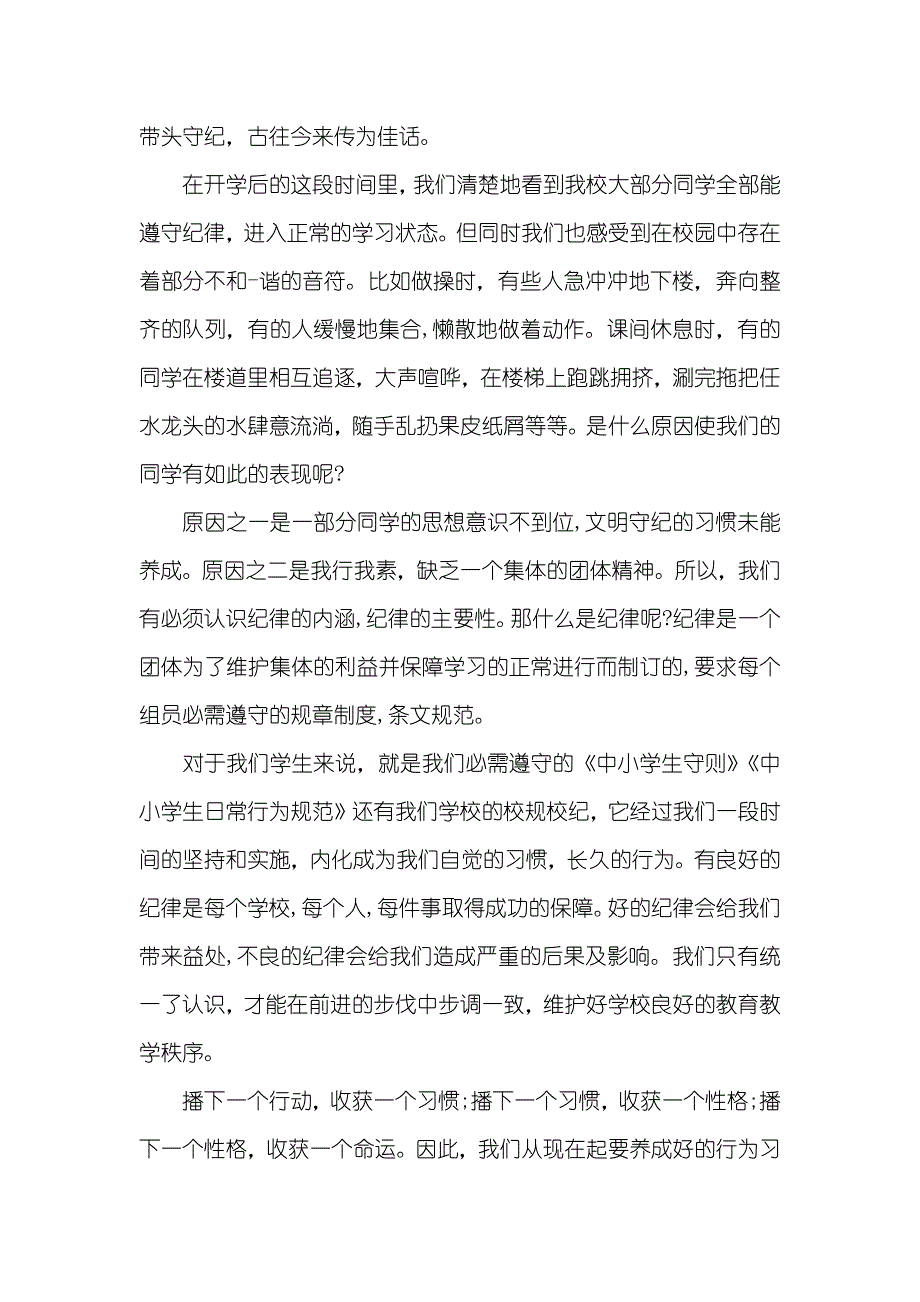 带头守纪，古往今来传为佳话。

在开学后的这段时间里，我们清楚地看到我校大部分同学全部能遵守纪律，进入正常的学习状态。但同时我们也感受到在校园中存在着部分不和-谐的音符。比如做操时，有些人急冲冲地下楼，奔向整齐的队列，有的人缓慢地集合，懒散地做着动作。课间休息时，有的同学在楼道里相互追逐，大声喧哗，在楼梯上跑跳拥挤，涮完拖把任水龙头的水肆意流淌，随手乱扔果皮纸屑等等。是什么原因使我们的同学有如此的表现呢?

原因之一是一部分同学的思想意识不到位，文明守纪的习惯未能养成。原因之二是我行我素，缺乏一个集体的团体精神。所以，我们有必须认识纪律的内涵，纪律的主要性。那什么是纪律呢?纪律是一个团体为了维护集体的利益并保障学习的正常进行而制订的，要求每个组员必需遵守的规章制度，条文规范。

对于我们学生来说，就是我们必需遵守的《中小学生守则》《中小学生日常行为规范》还有我们学校的校规校纪，它经过我们一段时间的坚持和实施，内化成为我们自觉的习惯，长久的行为。有良好的纪律是每个学校，每个人，每件事取得成功的保障。好的纪律会给我们带来益处，不良的纪律会给我们造成严重的后果及影响。我们只有统一了认识，才能在前进的步伐中步调一致，维护好学校良好的教育教学秩序。

播下一个行动，收获一个习惯;播下一个习惯，收获一个性格;播下一个性格，收获一个命运。因此，我们从现在起要养成好的行为习